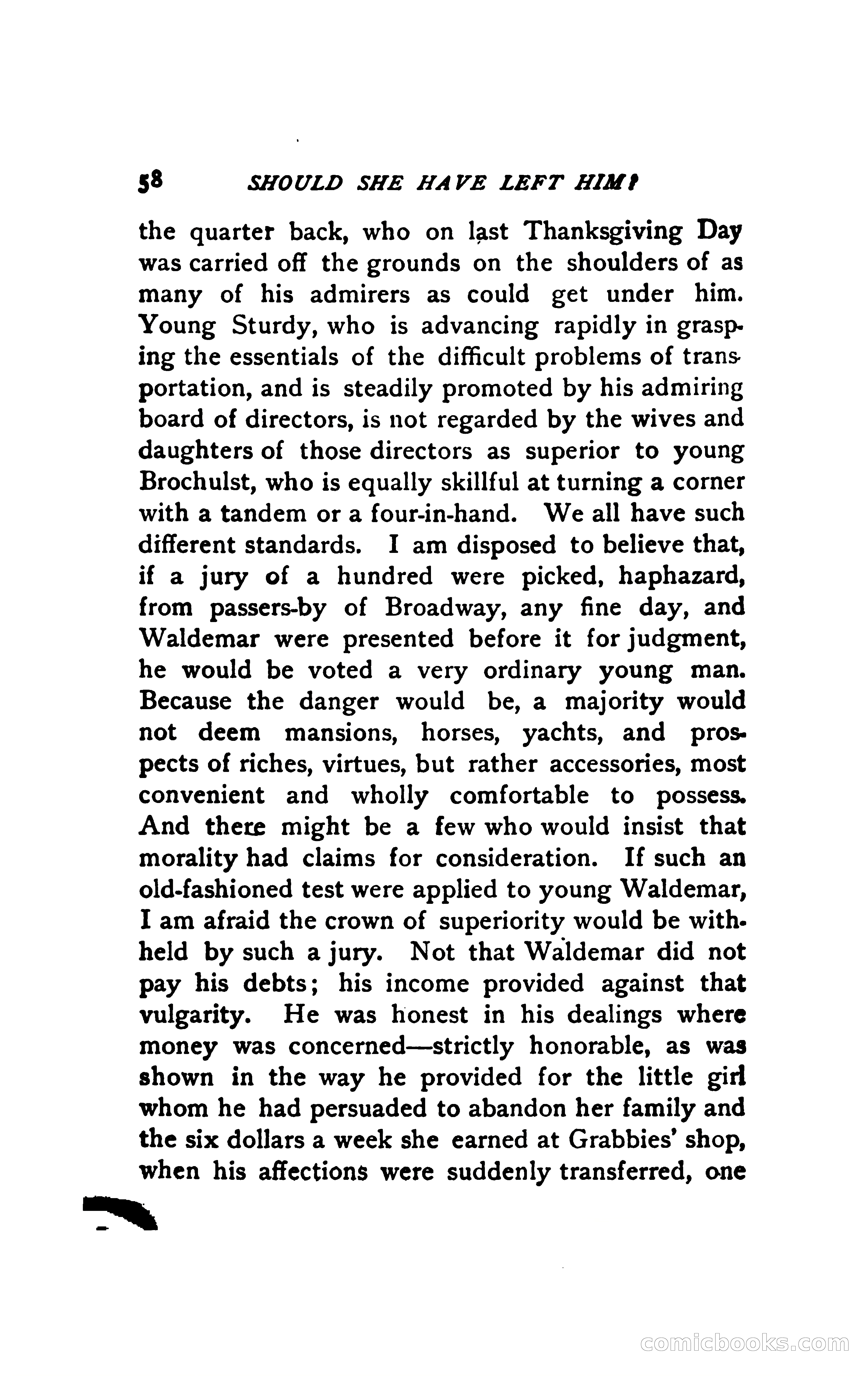 58 SHOULD SHE HAVE LEFT HIM?

the quarter back, who on last Thanksgiving Day was carried off the grounds on the shoulders of as many of his admirers as could get under him. Young Sturdy, who is advancing rapidly in grasping the essentials of the difficult problems of transportation, and is steadily promoted by his admiring board of directors, is not regarded by the wives and daughters of those directors as superior to young Brochulst, who is equally skillful at turning a corner with a tandem or a four-in-hand. We all have such different standards. I am disposed to believe that, if a jury of a hundred were picked, haphazard, from passers-by of Broadway, any fine day, and Waldemar were presented before it for judgment, he would be voted a very ordinary young man. Because the danger would be, a majority would not deem mansions, horses, yachts, and prospects of riches, virtues, but rather accessories, most convenient and wholly comfortable to possess. And there might be a few who would insist that morality had claims for consideration. If such an old-fashioned test were applied to young Waldemar, I am afraid the crown of superiority would be withheld by such a jury. Not that Waldemar did not pay his debts; his income provided against that vulgarity. He was honest in his dealings where money was concerned—strictly honorable, as was shown in the way he provided for the little girl whom he had persuaded to abandon her family and the six dollars a week she earned at Grabbies' shop, when his affections were suddenly transferred, one

comicbooks.com